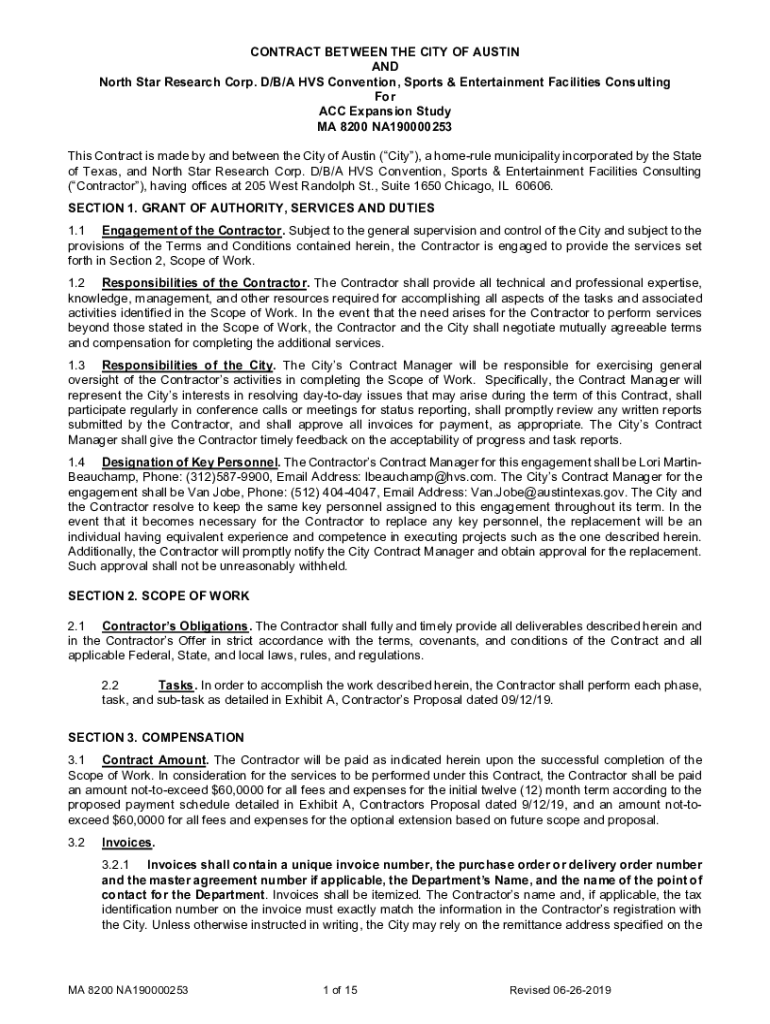 CONTRACT BETWEEN THE CITY OF AUSTIN
AND
North Star Research Corp. D/B/A HVS Convention, Sports & Entertainment Facilities Consulting
For
ACC Expansion Study
MA 8200 NA190000253

This Contract is made by and between the City of Austin ("City"), a home-rule municipality incorporated by the State of Texas, and North Star Research Corp. D/B/A HVS Convention, Sports & Entertainment Facilities Consulting ("Contractor"), having offices at 205 West Randolph St., Suite 1650 Chicago, IL 60606.

SECTION 1. GRANT OF AUTHORITY, SERVICES AND DUTIES

1.1 Engagement of the Contractor. Subject to the general supervision and control of the City and subject to the provisions of the Terms and Conditions contained herein, the Contractor is engaged to provide the services set forth in Section 2, Scope of Work.

1.2 Responsibilities of the Contractor. The Contractor shall provide all technical and professional expertise, knowledge, management, and other resources required for accomplishing all aspects of the tasks and associated activities identified in the Scope of Work. In the event that the need arises for the Contractor to perform services beyond those stated in the Scope of Work, the Contractor and the City shall negotiate mutually agreeable terms and compensation for completing the additional services.

1.3 Responsibilities of the City. The City's Contract Manager will be responsible for exercising general oversight of the Contractor's activities in completing the Scope of Work. Specifically, the Contract Manager will represent the City's interests in resolving day-to-day issues that may arise during the term of this Contract, shall participate regularly in conference calls or meetings for status reporting, shall promptly review any written reports submitted by the Contractor, and shall approve all invoices for payment, as appropriate. The City's Contract Manager shall give the Contractor timely feedback on the acceptability of progress and task reports.

1.4 Designation of Key Personnel. The Contractor's Contract Manager for this engagement shall be Lori Martin-Beauchamp, Phone: (312)587-9900, Email Address: lbeauchamp@hvs.com. The City's Contract Manager for the engagement shall be Van Jobe, Phone: (512) 404-4047, Email Address: Van.Jobe@austintexas.gov. The City and the Contractor resolve to keep the same key personnel assigned to this engagement throughout its term. In the event that it becomes necessary for the Contractor to replace any key personnel, the replacement will be an individual having equivalent experience and competence in executing projects such as the one described herein. Additionally, the Contractor will promptly notify the City Contract Manager and obtain approval for the replacement. Such approval shall not be unreasonably withheld.

SECTION 2. SCOPE OF WORK

2.1 Contractor's Obligations. The Contractor shall fully and timely provide all deliverables described herein and in the Contractor's Offer in strict accordance with the terms, covenants, and conditions of the Contract and all applicable Federal, State, and local laws, rules, and regulations.

2.2 Tasks. In order to accomplish the work described herein, the Contractor shall perform each phase, task, and sub-task as detailed in Exhibit A, Contractor's Proposal dated 09/12/19.

SECTION 3. COMPENSATION

3.1 Contract Amount. The Contractor will be paid as indicated herein upon the successful completion of the Scope of Work. In consideration for the services to be performed under this Contract, the Contractor shall be paid an amount not-to-exceed $60,0000 for all fees and expenses for the initial twelve (12) month term according to the proposed payment schedule detailed in Exhibit A, Contractors Proposal dated 9/12/19, and an amount not-to-exceed $60,0000 for all fees and expenses for the optional extension based on future scope and proposal.

3.2 Invoices.

3.2.1 Invoices shall contain a unique invoice number, the purchase order or delivery order number and the master agreement number if applicable, the Department's Name, and the name of the point of contact for the Department. Invoices shall be itemized. The Contractor's name and, if applicable, the tax identification number on the invoice must exactly match the information in the Contractor's registration with the City. Unless otherwise instructed in writing, the City may rely on the remittance address specified on the

MA 8200 NA190000253 1 of 15 Revised 06-26-2019